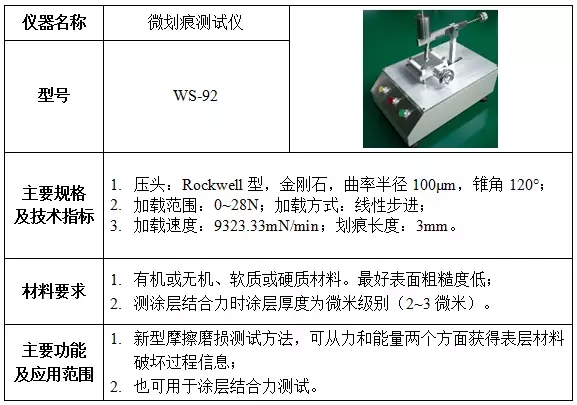 | 仪器名称 | 微划痕测试仪 | |
|---|---|---|
| 型号 | WS-92 | |
| 主要规格及技术指标 | 1. 压头：Rockwell 型，金刚石，曲率半径 100μm，锥角 120°；<br>2. 加载范围：0~28N；加载方式：线性步进；<br>3. 加载速度：9323.33mN/min；划痕长度：3mm。 | |
| 材料要求 | 1. 有机或无机、软质或硬质材料。最好表面粗糙度低；<br>2. 测涂层结合力时涂层厚度为微米级别（2~3 微米）。 | |
| 主要功能及应用范围 | 1. 新型摩擦磨损测试方法，可从力和能量两个方面获得表层材料破坏过程信息；<br>2. 也可用于涂层结合力测试。 | |